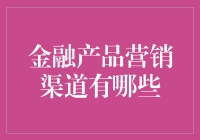 金融产品营销渠道有哪些